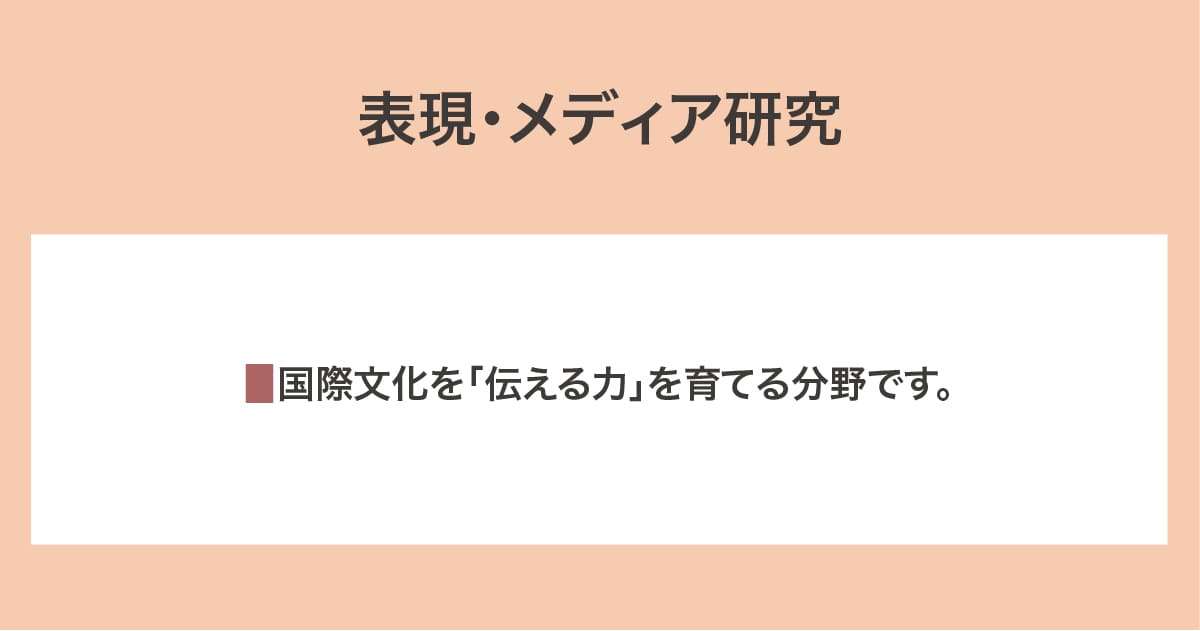 表現・メディア研究

国際文化を「伝える力」を育てる分野です。